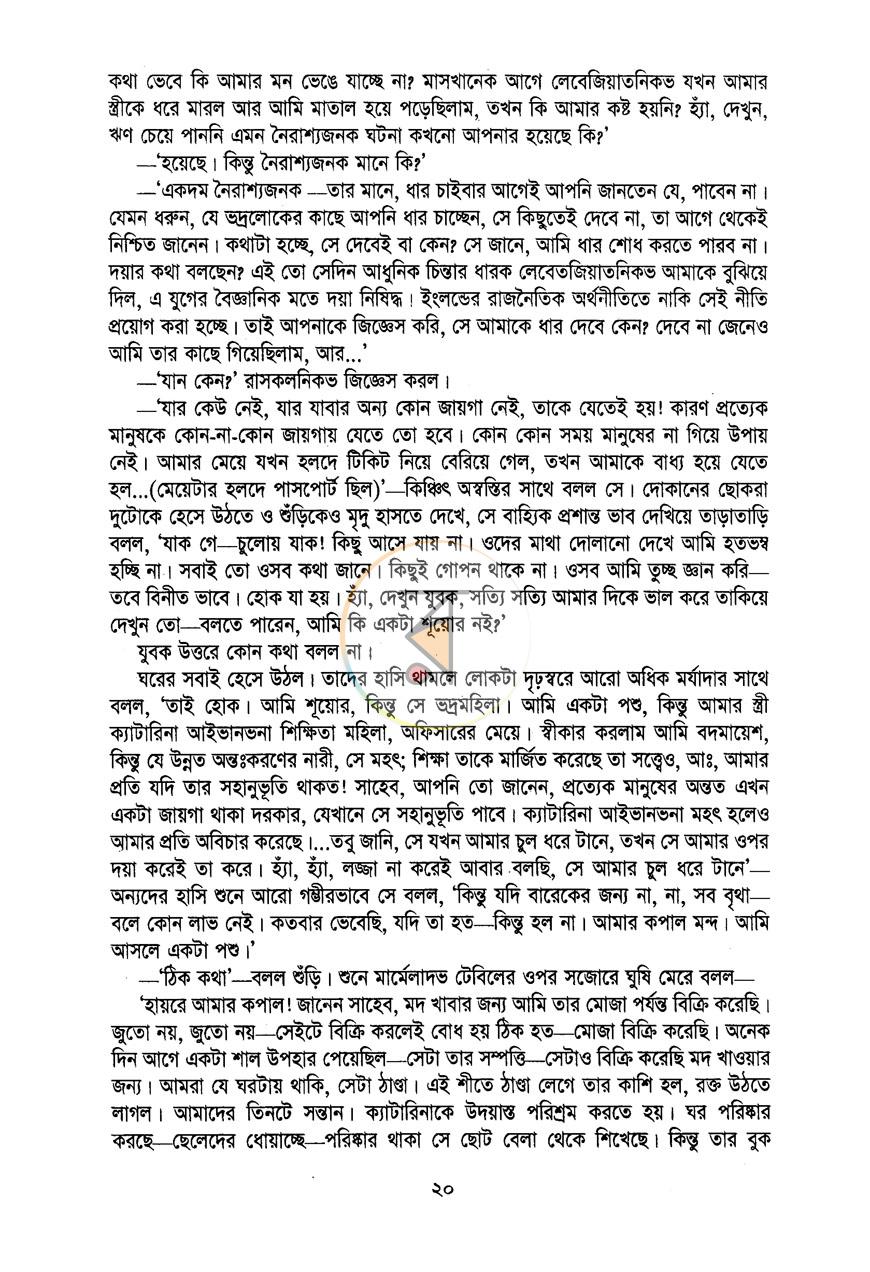 কথা ভেবে কি আমার মন ভেঙে যাচ্ছে না? মাসখানেক আগে লেবেজিয়াতনিকভ যখন আমার স্ত্রীকে ধরে মারল আর আমি মাতাল হয়ে পড়েছিলাম, তখন কি আমার কষ্ট হয়নি? হ্যাঁ, দেখুন, ঋণ চেয়ে পাননি এমন নৈরাশ্যজনক ঘটনা কখনো আপনার হয়েছে কি?'

—'হয়েছে। কিন্তু নৈরাশ্যজনক মানে কি?'

—'একদম নৈরাশ্যজনক —তার মানে, ধার চাইবার আগেই আপনি জানতেন যে, পাবেন না। যেমন ধরুন, যে ভদ্রলোকের কাছে আপনি ধার চাচ্ছেন, সে কিছুতেই দেবে না, তা আগে থেকেই নিশ্চিত জানেন। কথাটা হচ্ছে, সে দেবেই বা কেন? সে জানে, আমি ধার শোধ করতে পারব না। দয়ার কথা বলছেন? এই তো সেদিন আধুনিক চিন্তার ধারক লেবেতজিয়াতনিকভ আমাকে বুঝিয়ে দিল, এ যুগের বৈজ্ঞানিক মতে দয়া নিষিদ্ধ! ইংলন্ডের রাজনৈতিক অর্থনীতিতে নাকি সেই নীতি প্রয়োগ করা হচ্ছে। তাই আপনাকে জিজ্ঞেস করি, সে আমাকে ধার দেবে কেন? দেবে না জেনেও আমি তার কাছে গিয়েছিলাম, আর...'

—'যান কেন?' রাসকলনিকভ জিজ্ঞেস করল।

—'যার কেউ নেই, যার যাবার অন্য কোন জায়গা নেই, তাকে যেতেই হয়! কারণ প্রত্যেক মানুষকে কোন-না-কোন জায়গায় যেতে তো হবে। কোন কোন সময় মানুষের না গিয়ে উপায় নেই। আমার মেয়ে যখন হলদে টিকিট নিয়ে বেরিয়ে গেল, তখন আমাকে বাধ্য হয়ে যেতে হল...(মেয়েটার হলদে পাসপোর্ট ছিল)'—কিঞ্চিৎ অস্বস্তির সাথে বলল সে। দোকানের ছোকরা দুটোকে হেসে উঠতে ও শুঁড়িকেও মৃদু হাসতে দেখে, সে বাহ্যিক প্রশান্ত ভাব দেখিয়ে তাড়াতাড়ি বলল, 'যাক গে—চুলোয় যাক! কিছু আসে যায় না। ওদের মাথা দোলানো দেখে আমি হতভম্ব হচ্ছি না। সবাই তো ওসব কথা জানে। কিছুই গোপন থাকে না। ওসব আমি তুচ্ছ জ্ঞান করি—তবে বিনীত ভাবে। হোক যা হয়। হ্যাঁ, দেখুন যুবক, সত্যি সত্যি আমার দিকে ভাল করে তাকিয়ে দেখুন তো—বলতে পারেন, আমি কি একটা শূয়োর নই?'

যুবক উত্তরে কোন কথা বলল না।

ঘরের সবাই হেসে উঠল। তাদের হাসি থামলে লোকটা দৃঢ়স্বরে আরো অধিক মর্যাদার সাথে বলল, 'তাই হোক। আমি শূয়োর, কিন্তু সে ভদ্রমহিলা। আমি একটা পশু, কিন্তু আমার স্ত্রী ক্যাটারিনা আইভানভনা শিক্ষিতা মহিলা, অফিসারের মেয়ে। স্বীকার করলাম আমি বদমায়েশ, কিন্তু যে উন্নত অন্তঃকরণের নারী, সে মহৎ; শিক্ষা তাকে মার্জিত করেছে তা সত্ত্বেও, আঃ, আমার প্রতি যদি তার সহানুভূতি থাকত! সাহেব, আপনি তো জানেন, প্রত্যেক মানুষের অন্তত এখন একটা জায়গা থাকা দরকার, যেখানে সে সহানুভূতি পাবে। ক্যাটারিনা আইভানভনা মহৎ হলেও আমার প্রতি অবিচার করেছে।...তবু জানি, সে যখন আমার চুল ধরে টানে, তখন সে আমার ওপর দয়া করেই তা করে। হ্যাঁ, হ্যাঁ, লজ্জা না করেই আবার বলছি, সে আমার চুল ধরে টানে'—অন্যদের হাসি শুনে আরো গম্ভীরভাবে সে বলল, 'কিন্তু যদি বারেকের জন্য না, না, সব বৃথা—বলে কোন লাভ নেই। কতবার ভেবেছি, যদি তা হত—কিন্তু হল না। আমার কপাল মন্দ। আমি আসলে একটা পশু।'

—'ঠিক কথা'—বলল শুঁড়ি। শুনে মার্মেলাদভ টেবিলের ওপর সজোরে ঘুষি মেরে বলল—

'হায়রে আমার কপাল! জানেন সাহেব, মদ খাবার জন্য আমি তার মোজা পর্যন্ত বিক্রি করেছি। জুতো নয়, জুতো নয়—সেইটে বিক্রি করলেই বোধ হয় ঠিক হত—মোজা বিক্রি করেছি। অনেক দিন আগে একটা শাল উপহার পেয়েছিল—সেটা তার সম্পত্তি—সেটাও বিক্রি করেছি মদ খাওয়ার জন্য। আমরা যে ঘরটায় থাকি, সেটা ঠাণ্ডা। এই শীতে ঠাণ্ডা লেগে তার কাশি হল, রক্ত উঠতে লাগল। আমাদের তিনটে সন্তান। ক্যাটারিনাকে উদয়াস্ত পরিশ্রম করতে হয়। ঘর পরিষ্কার করছে—ছেলেদের ধোয়াচ্ছে—পরিষ্কার থাকা সে ছোট বেলা থেকে শিখেছে। কিন্তু তার বুক

২০